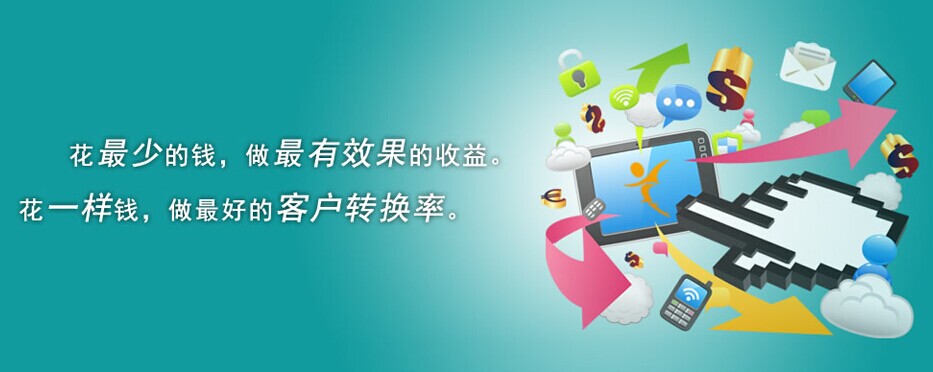 花最少的钱，做最有效果的收益。
花一样钱，做最好的客户转换率。